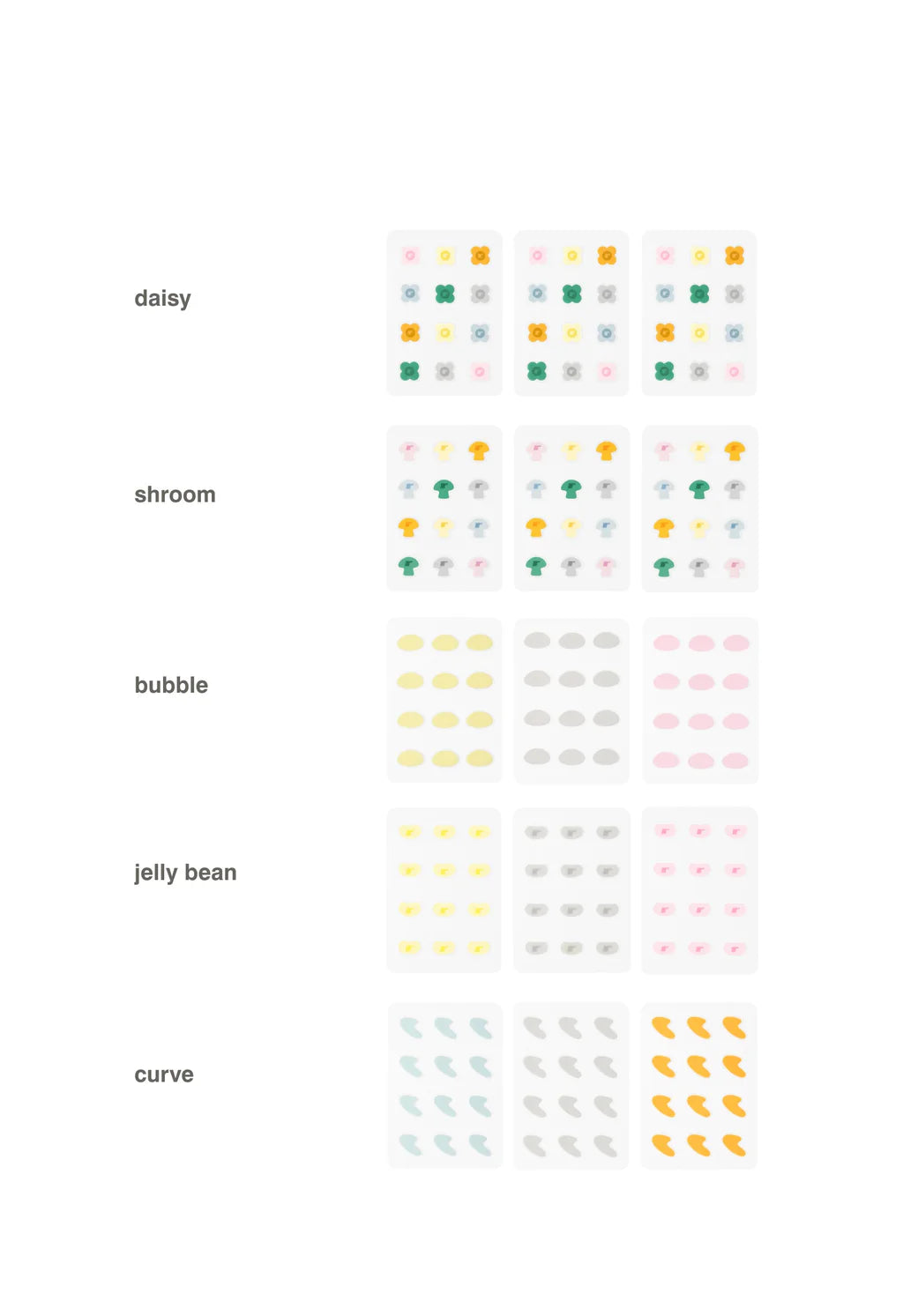 daisy

shroom

bubble

jelly bean

curve